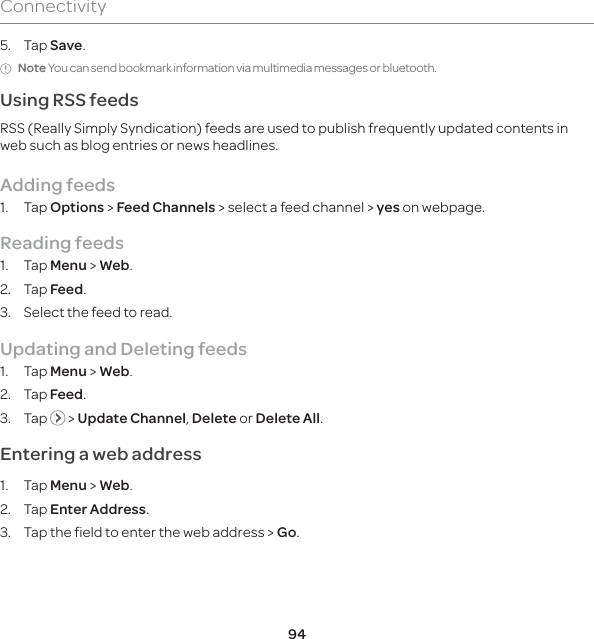 Connectivity

5. Tap Save.

Note You can send bookmark information via multimedia messages or bluetooth.

Using RSS feeds

RSS (Really Simply Syndication) feeds are used to publish frequently updated contents in web such as blog entries or news headlines.

Adding feeds

1. Tap Options > Feed Channels > select a feed channel > yes on webpage.

Reading feeds

1. Tap Menu > Web.
2. Tap Feed.
3. Select the feed to read.

Updating and Deleting feeds

1. Tap Menu > Web.
2. Tap Feed.
3. Tap > Update Channel, Delete or Delete All.

Entering a web address

1. Tap Menu > Web.
2. Tap Enter Address.
3. Tap the field to enter the web address > Go.

94